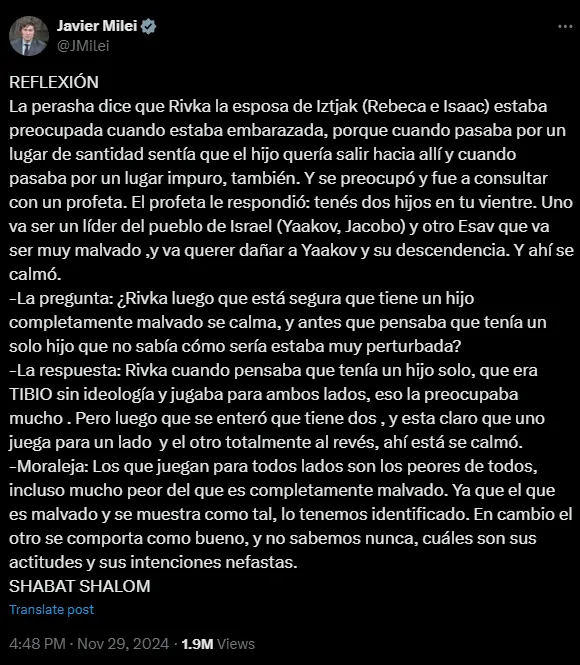 Javier Milei
@JMilei

REFLEXIÓN
La perasha dice que Rivka la esposa de Iztjak (Rebeca e Isaac) estaba preocupada cuando estaba embarazada, porque cuando pasaba por un lugar de santidad sentía que el hijo quería salir hacia allí y cuando pasaba por un lugar impuro, también. Y se preocupó y fue a consultar con un profeta. El profeta le respondió: tenés dos hijos en tu vientre. Uno va ser un líder del pueblo de Israel (Yaakov, Jacobo) y otro Esav que va ser muy malvado ,y va querer dañar a Yaakov y su descendencia. Y ahí se calmó.
-La pregunta: ¿Rivka luego que está segura que tiene un hijo completamente malvado se calma, y antes que pensaba que tenía un solo hijo que no sabía cómo sería estaba muy perturbada?
-La respuesta: Rivka cuando pensaba que tenía un hijo solo, que era TIBIO sin ideología y jugaba para ambos lados, eso la preocupaba mucho . Pero luego que se enteró que tiene dos , y esta claro que uno juega para un lado y el otro totalmente al revés, ahí está se calmó.
-Moraleja: Los que juegan para todos lados son los peores de todos, incluso mucho peor del que es completamente malvado. Ya que el que es malvado y se muestra como tal, lo tenemos identificado. En cambio el otro se comporta como bueno, y no sabemos nunca, cuáles son sus actitudes y sus intenciones nefastas.
SHABAT SHALOM

Translate post

4:48 PM · Nov 29, 2024 · 1.9M Views